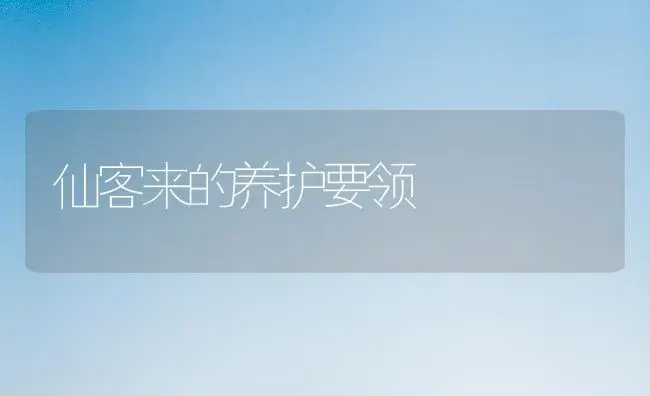 仙客来的养护要领